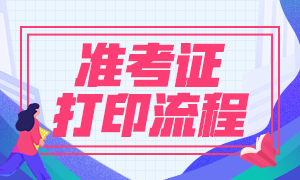 准考证
打印流程